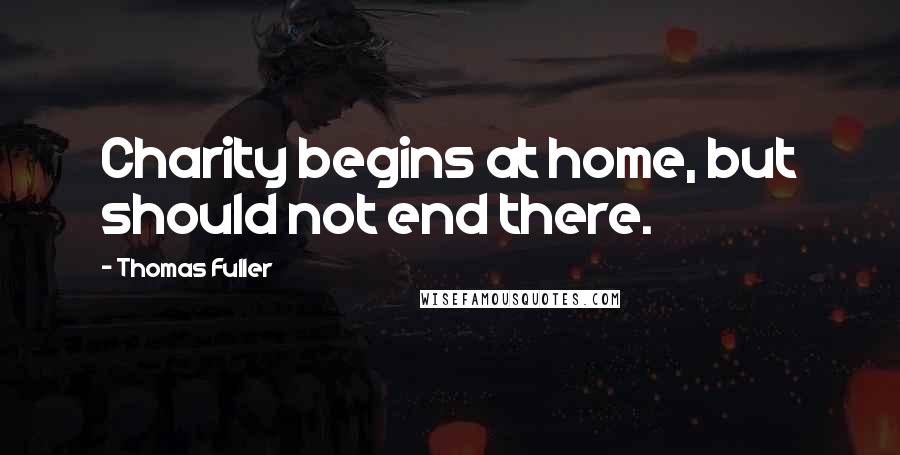 Charity begins at home, but should not end there.

- Thomas Fuller

WISEFAMOUSQUOTES.COM